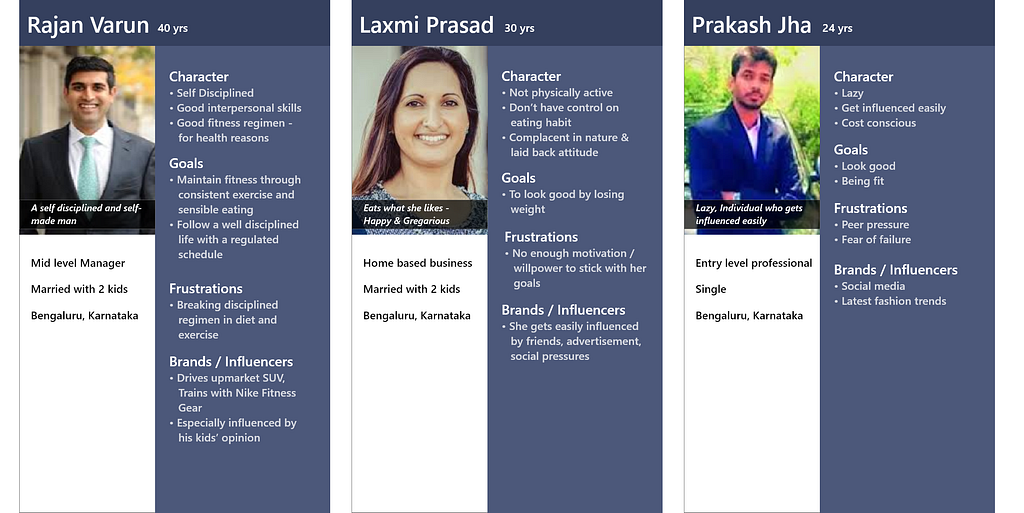 Rajan Varun 40 yrs

A self disciplined and self-made man

Mid level Manager

Married with 2 kids

Bengaluru, Karnataka

Character
• Self Disciplined
• Good interpersonal skills
• Good fitness regimen - for health reasons

Goals
• Maintain fitness through consistent exercise and sensible eating
• Follow a well disciplined life with a regulated schedule

Frustrations
• Breaking disciplined regimen in diet and exercise

Brands / Influencers
• Drives upmarket SUV, Trains with Nike Fitness Gear
• Especially influenced by his kids' opinion

Laxmi Prasad 30 yrs

Eats what she likes - Happy & Gregarious

Home based business

Married with 2 kids

Bengaluru, Karnataka

Character
• Not physically active
• Don't have control on eating habit
• Complacent in nature & laid back attitude

Goals
• To look good by losing weight

Frustrations
• No enough motivation / willpower to stick with her goals

Brands / Influencers
• She gets easily influenced by friends, advertisement, social pressures

Prakash Jha 24 yrs

Lazy, Individual who gets influenced easily

Entry level professional

Single

Bengaluru, Karnataka

Character
• Lazy
• Get influenced easily
• Cost conscious

Goals
• Look good
• Being fit

Frustrations
• Peer pressure
• Fear of failure

Brands / Influencers
• Social media
• Latest fashion trends